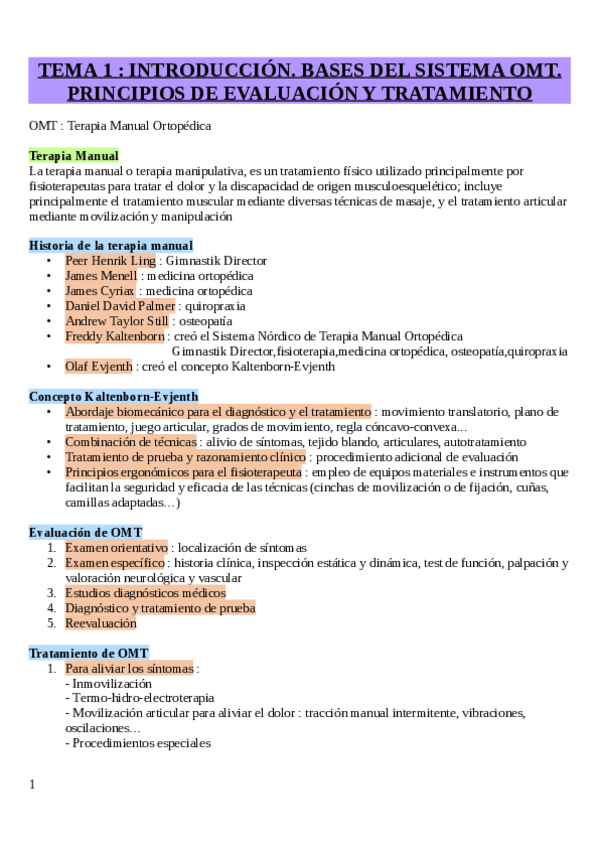 TEMA 1 : INTRODUCCIÓN. BASES DEL SISTEMA OMT. PRINCIPIOS DE EVALUACIÓN Y TRATAMIENTO

OMT : Terapia Manual Ortopédica

Terapia Manual
La terapia manual o terapia manipulativa, es un tratamiento físico utilizado principalmente por fisioterapeutas para tratar el dolor y la discapacidad de origen musculoesquelético; incluye principalmente el tratamiento muscular mediante diversas técnicas de masaje, y el tratamiento articular mediante movilización y manipulación

Historia de la terapia manual
• Peer Henrik Ling : Gimnastik Director
• James Menell : medicina ortopédica
• James Cyriax : medicina ortopédica
• Daniel David Palmer : quiropraxia
• Andrew Taylor Still : osteopatía
• Freddy Kaltenborn : creó el Sistema Nórdico de Terapia Manual Ortopédica
Gimnastik Director,fisioterapia,medicina ortopédica, osteopatía,quiropraxia
• Olaf Evjenth : creó el concepto Kaltenborn-Evjenth

Concepto Kaltenborn-Evjenth
• Abordaje biomecánico para el diagnóstico y el tratamiento : movimiento translatorio, plano de tratamiento, juego articular, grados de movimiento, regla cóncavo-convexa...
• Combinación de técnicas : alivio de síntomas, tejido blando, articulares, autotratamiento
• Tratamiento de prueba y razonamiento clínico : procedimiento adicional de evaluación
• Principios ergonómicos para el fisioterapeuta : empleo de equipos materiales e instrumentos que facilitan la seguridad y eficacia de las técnicas (cinchas de movilización o de fijación, cuñas, camillas adaptadas…)

Evaluación de OMT
1. Examen orientativo : localización de síntomas
2. Examen específico : historia clínica, inspección estática y dinámica, test de función, palpación y valoración neurológica y vascular
3. Estudios diagnósticos médicos
4. Diagnóstico y tratamiento de prueba
5. Reevaluación

Tratamiento de OMT
1. Para aliviar los síntomas :
- Inmovilización
- Termo-hidro-electroterapia
- Movilización articular para aliviar el dolor : tracción manual intermitente, vibraciones, oscilaciones…
- Procedimientos especiales

1